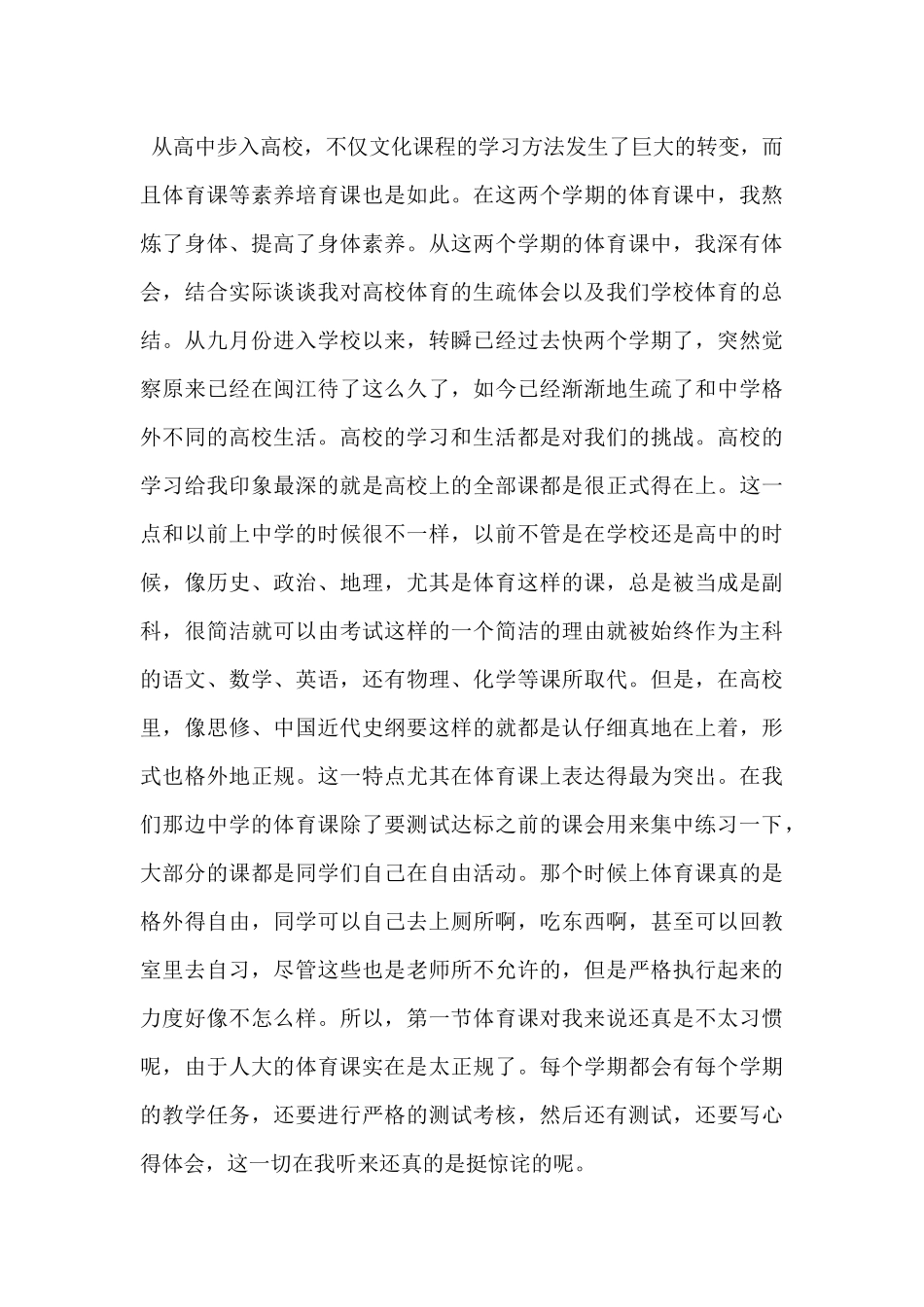 从高中步入高校，不仅文化课程的学习方法发生了巨大的转变，而且体育课等素养培育课也是如此。在这两个学期的体育课中，我熬炼了身体、提高了身体素养。从这两个学期的体育课中，我深有体会，结合实际谈谈我对高校体育的生疏体会以及我们学校体育的总结。从九月份进入学校以来，转瞬已经过去快两个学期了，突然觉察原来已经在闽江待了这么久了，如今已经渐渐地生疏了和中学格外不同的高校生活。高校的学习和生活都是对我们的挑战。高校的学习给我印象最深的就是高校上的全部课都是很正式得在上。这一点和以前上中学的时候很不一样，以前不管是在学校还是高中的时候，像历史、政治、地理，尤其是体育这样的课，总是被当成是副科，很简洁就可以由考试这样的一个简洁的理由就被始终作为主科的语文、数学、英语，还有物理、化学等课所取代。但是，在高校里，像思修、中国近代史纲要这样的就都是认仔细真地在上着，形式也格外地正规。这一特点尤其在体育课上表达得最为突出。在我们那边中学的体育课除了要测试达标之前的课会用来集中练习一下，大部分的课都是同学们自己在自由活动。那个时候上体育课真的是格外得自由，同学可以自己去上厕所啊，吃东西啊，甚至可以回教室里去自习，尽管这些也是老师所不允许的，但是严格执行起来的力度好像不怎么样。所以，第一节体育课对我来说还真是不太习惯呢，由于人大的体育课实在是太正规了。每个学期都会有每个学期的教学任务，还要进行严格的测试考核，然后还有测试，还要写心得体会，这一切在我听来还真的是挺惊诧的呢。